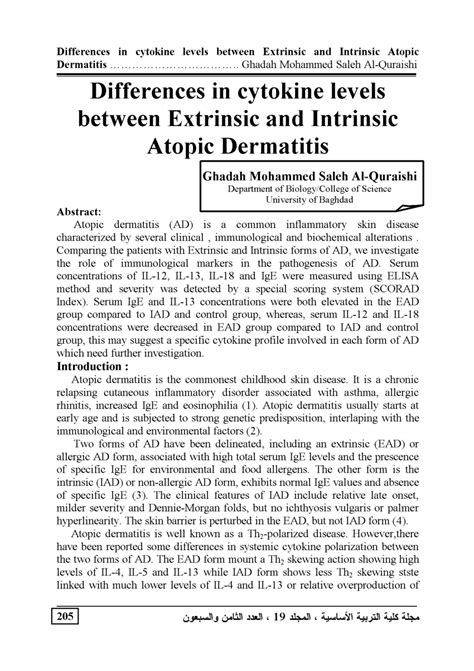 Differences in cytokine levels between Extrinsic and Intrinsic Atopic Dermatitis …………………………….. Ghadah Mohammed Saleh Al-Quraishi

Differences in cytokine levels between Extrinsic and Intrinsic Atopic Dermatitis

Ghadah Mohammed Saleh Al-Quraishi
Department of Biology/College of Science
University of Baghdad

Abstract:
Atopic dermatitis (AD) is a common inflammatory skin disease characterized by several clinical , immunological and biochemical alterations . Comparing the patients with Extrinsic and Intrinsic forms of AD, we investigate the role of immunological markers in the pathogenesis of AD. Serum concentrations of IL-12, IL-13, IL-18 and IgE were measured using ELISA method and severity was detected by a special scoring system (SCORAD Index). Serum IgE and IL-13 concentrations were both elevated in the EAD group compared to IAD and control group, whereas, serum IL-12 and IL-18 concentrations were decreased in EAD group compared to IAD and control group, this may suggest a specific cytokine profile involved in each form of AD which need further investigation.

Introduction :
Atopic dermatitis is the commonest childhood skin disease. It is a chronic relapsing cutaneous inflammatory disorder associated with asthma, allergic rhinitis, increased IgE and eosinophilia (1). Atopic dermatitis usually starts at early age and is subjected to strong genetic predisposition, interlaping with the immunological and environmental factors (2).

Two forms of AD have been delineated, including an extrinsic (EAD) or allergic AD form, associated with high total serum IgE levels and the prescence of specific IgE for environmental and food allergens. The other form is the intrinsic (IAD) or non-allergic AD form, exhibits normal IgE values and absence of specific IgE (3). The clinical features of IAD include relative late onset, milder severity and Dennie-Morgan folds, but no ichthyosis vulgaris or palmer hyperlinearity. The skin barrier is perturbed in the EAD, but not IAD form (4).

Atopic dermatitis is well known as a $Th_2$-polarized disease. However,there have been reported some differences in systemic cytokine polarization between the two forms of AD. The EAD form mount a $Th_2$ skewing action showing high levels of IL-4, IL-5 and IL-13 while IAD form shows less $Th_2$ skewing stste linked with much lower levels of IL-4 and IL-13 or relative overproduction of

205
مجلة كلية التربية الأساسية ، المجلد 19 ، العدد الثامن والسبعون